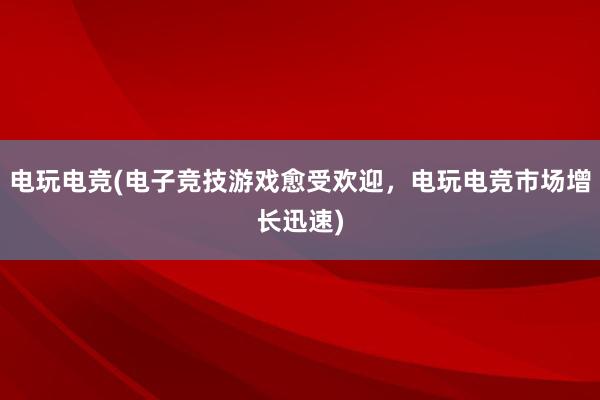 电玩电竞(电子竞技游戏愈受欢迎，电玩电竞市场增长迅速)